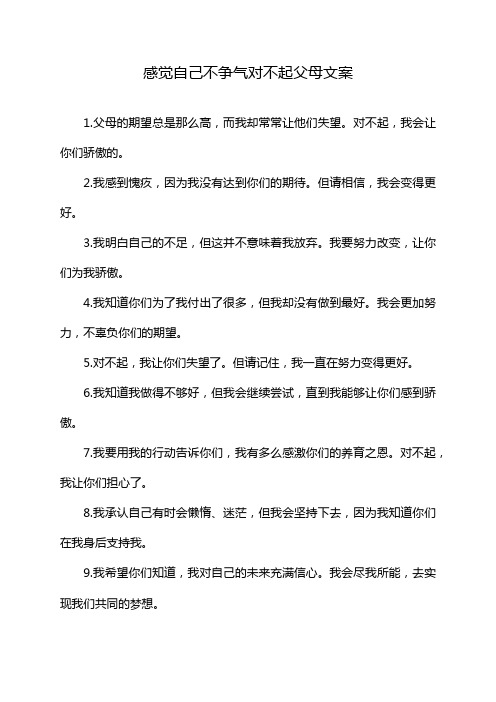 感觉自己不争气对不起父母文案

1.父母的期望总是那么高，而我却常常让他们失望。对不起，我会让你们骄傲的。

2.我感到愧疚，因为我没有达到你们的期待。但请相信，我会变得更好。

3.我明白自己的不足，但这并不意味着我放弃。我要努力改变，让你们为我骄傲。

4.我知道你们为了我付出了很多，但我却没有做到最好。我会更加努力，不辜负你们的期望。

5.对不起，我让你们失望了。但请记住，我一直在努力变得更好。

6.我知道我做得不够好，但我会继续尝试，直到我能够让你们感到骄傲。

7.我要用我的行动告诉你们，我有多么感激你们的养育之恩。对不起，我让你们担心了。

8.我承认自己有时会懒惰、迷茫，但我会坚持下去，因为我知道你们在我身后支持我。

9.我希望你们知道，我对自己的未来充满信心。我会尽我所能，去实现我们共同的梦想。